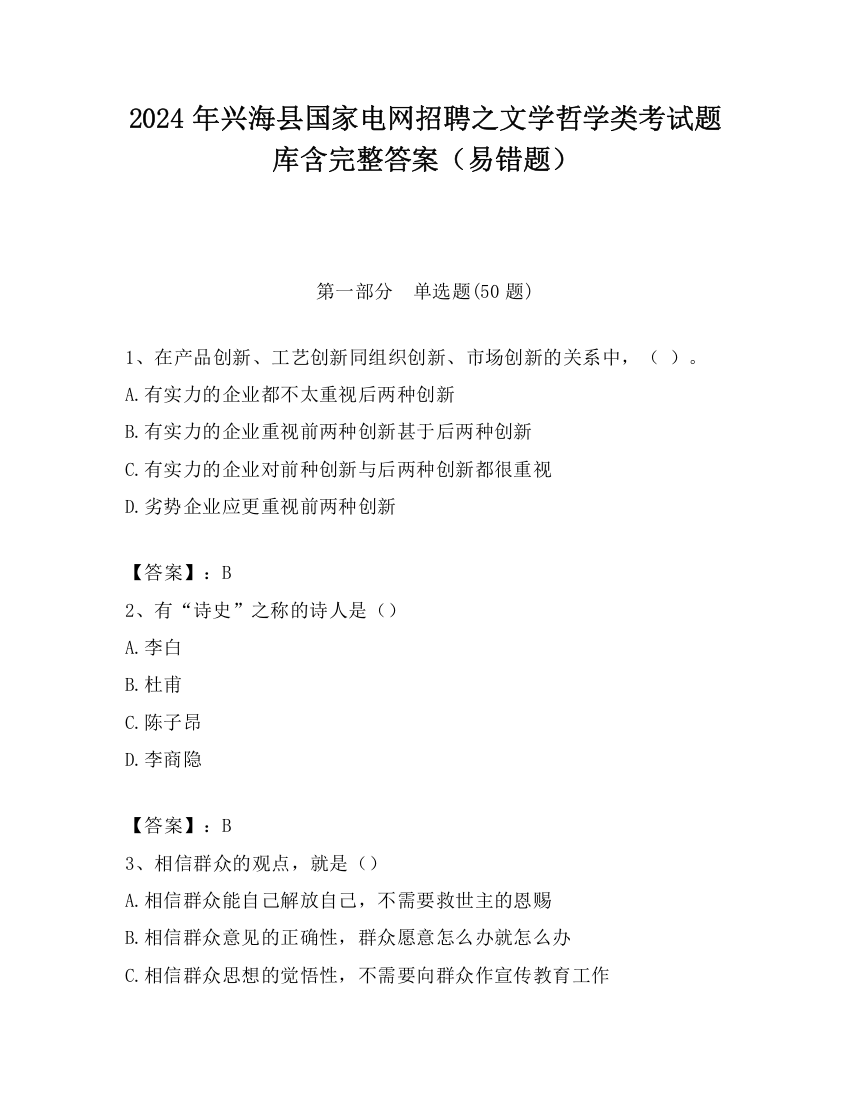 2024 年兴海县国家电网招聘之文学哲学类考试题库含完整答案（易错题）

第一部分 单选题(50 题)

1、在产品创新、工艺创新同组织创新、市场创新的关系中，（ ）。

A.有实力的企业都不太重视后两种创新

B.有实力的企业重视前两种创新甚于后两种创新

C.有实力的企业对前种创新与后两种创新都很重视

D.劣势企业应更重视前两种创新

【答案】：B

2、有“诗史”之称的诗人是（）

A.李白

B.杜甫

C.陈子昂

D.李商隐

【答案】：B

3、相信群众的观点，就是（）

A.相信群众能自己解放自己，不需要救世主的恩赐

B.相信群众意见的正确性，群众愿意怎么办就怎么办

C.相信群众思想的觉悟性，不需要向群众作宣传教育工作